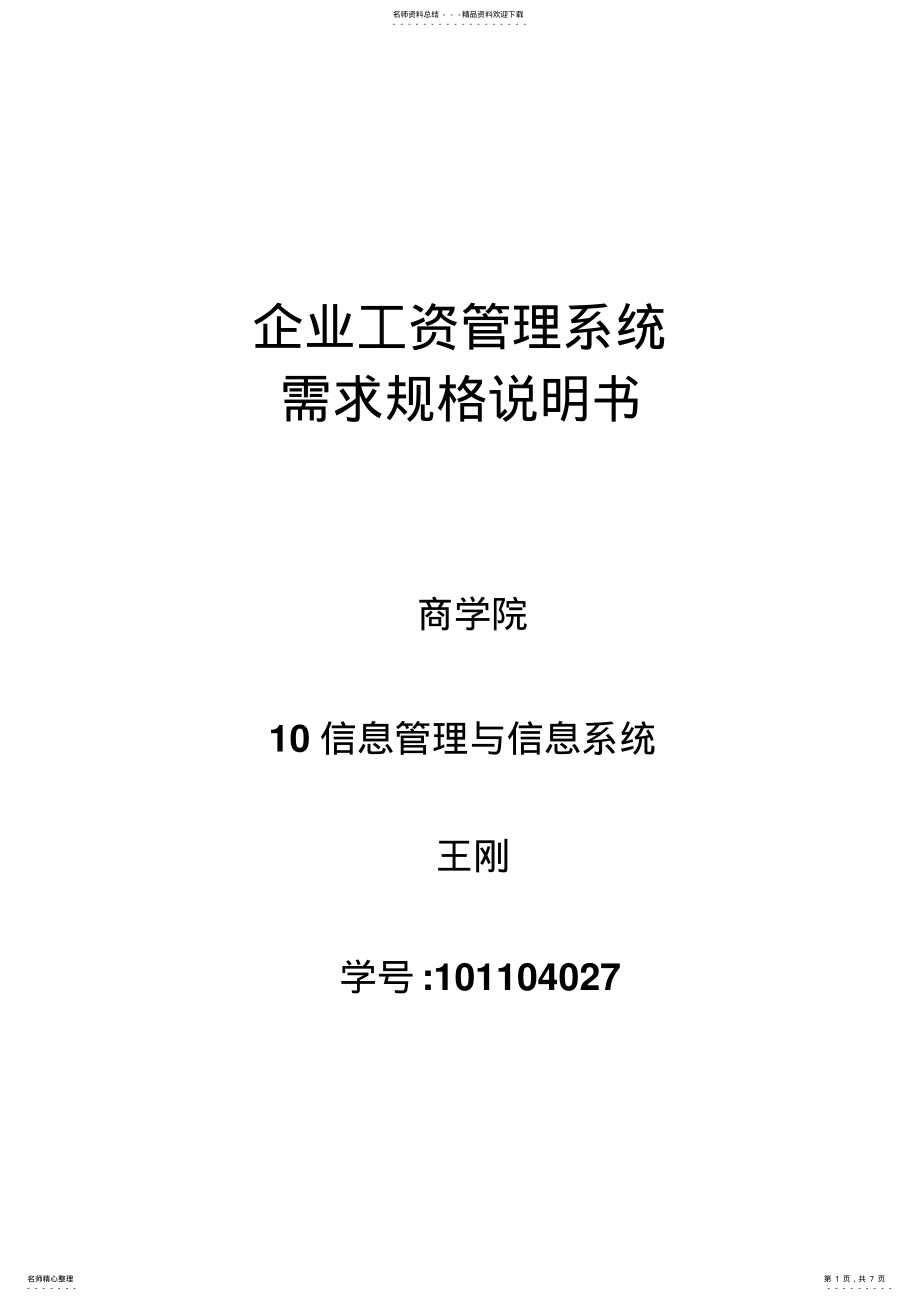 名师资料总结 - - -精品资料欢迎下载

企业工资管理系统
需求规格说明书

商学院

10 信息管理与信息系统

王刚

学号 :101104027

名师精心整理

第 1 页，共 7 页